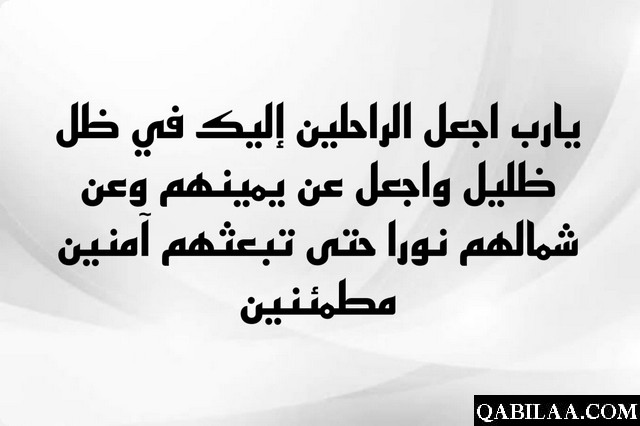 يارب اجعل الراحلين إليك في ظل ظليل واجعل عن يمينهم وعن شمالهم نورا حتى تبعثهم آمنين مطمئنين

QABILAA.COM